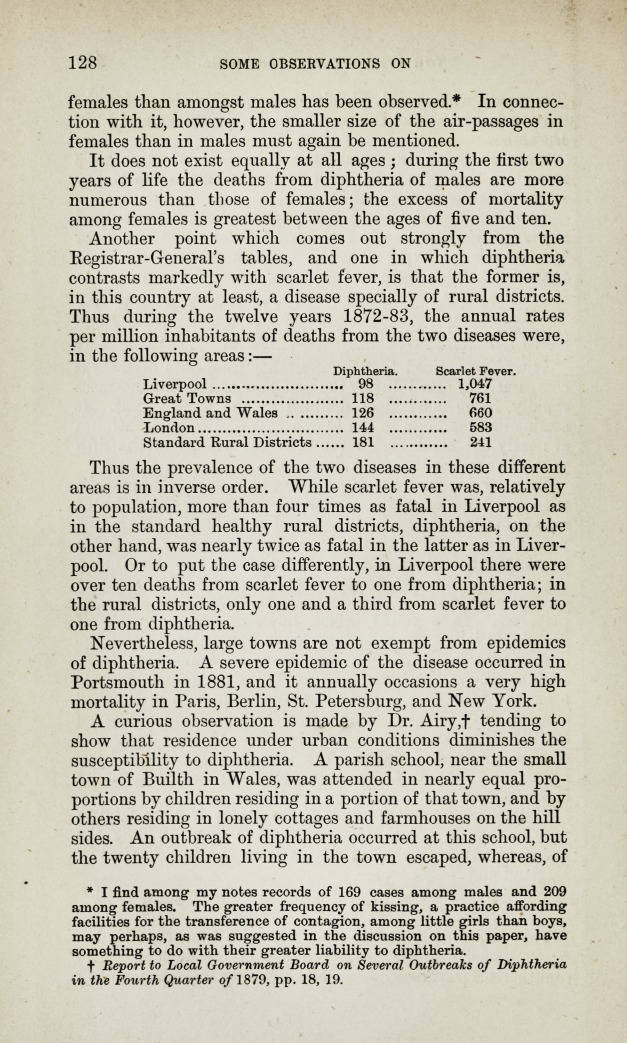 128 SOME OBSERVATIONS ON

females than amongst males has been observed.* In connection with it, however, the smaller size of the air-passages in females than in males must again be mentioned.

It does not exist equally at all ages; during the first two years of life the deaths from diphtheria of males are more numerous than those of females; the excess of mortality among females is greatest between the ages of five and ten.

Another point which comes out strongly from the Registrar-General's tables, and one in which diphtheria contrasts markedly with scarlet fever, is that the former is, in this country at least, a disease specially of rural districts. Thus during the twelve years 1872-83, the annual rates per million inhabitants of deaths from the two diseases were, in the following areas:—

| | Diphtheria. | Scarlet Fever. |
|---|---|---|
| Liverpool | 98 | 1,047 |
| Great Towns | 118 | 761 |
| England and Wales | 126 | 660 |
| London | 144 | 583 |
| Standard Rural Districts | 181 | 241 |

Thus the prevalence of the two diseases in these different areas is in inverse order. While scarlet fever was, relatively to population, more than four times as fatal in Liverpool as in the standard healthy rural districts, diphtheria, on the other hand, was nearly twice as fatal in the latter as in Liverpool. Or to put the case differently, in Liverpool there were over ten deaths from scarlet fever to one from diphtheria; in the rural districts, only one and a third from scarlet fever to one from diphtheria.

Nevertheless, large towns are not exempt from epidemics of diphtheria. A severe epidemic of the disease occurred in Portsmouth in 1881, and it annually occasions a very high mortality in Paris, Berlin, St. Petersburg, and New York.

A curious observation is made by Dr. Airy,† tending to show that residence under urban conditions diminishes the susceptibility to diphtheria. A parish school, near the small town of Builth in Wales, was attended in nearly equal proportions by children residing in a portion of that town, and by others residing in lonely cottages and farmhouses on the hill sides. An outbreak of diphtheria occurred at this school, but the twenty children living in the town escaped, whereas, of

* I find among my notes records of 169 cases among males and 209 among females. The greater frequency of kissing, a practice affording facilities for the transference of contagion, among little girls than boys, may perhaps, as was suggested in the discussion on this paper, have something to do with their greater liability to diphtheria.

† Report to Local Government Board on Several Outbreaks of Diphtheria in the Fourth Quarter of 1879, pp. 18, 19.